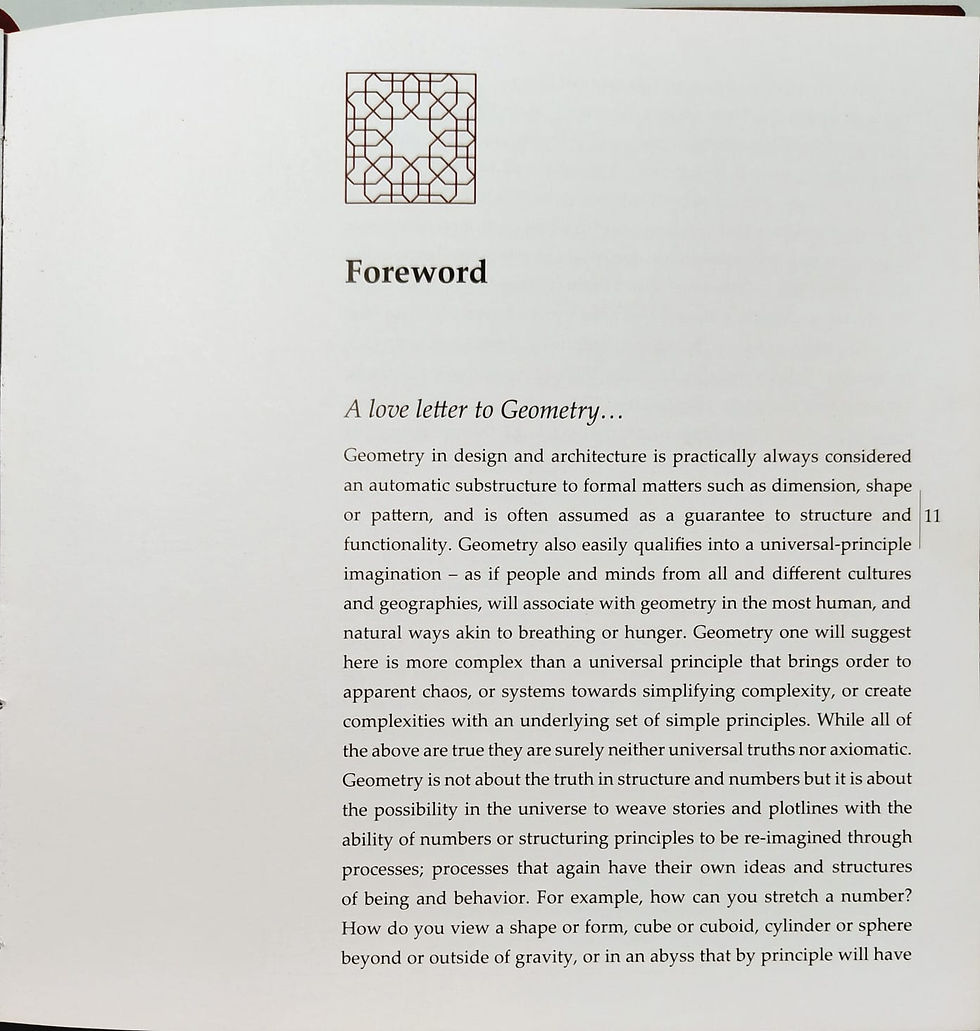 Foreword

A love letter to Geometry…

Geometry in design and architecture is practically always considered an automatic substructure to formal matters such as dimension, shape or pattern, and is often assumed as a guarantee to structure and functionality. Geometry also easily qualifies into a universal-principle imagination – as if people and minds from all and different cultures and geographies, will associate with geometry in the most human, and natural ways akin to breathing or hunger. Geometry one will suggest here is more complex than a universal principle that brings order to apparent chaos, or systems towards simplifying complexity, or create complexities with an underlying set of simple principles. While all of the above are true they are surely neither universal truths nor axiomatic. Geometry is not about the truth in structure and numbers but it is about the possibility in the universe to weave stories and plotlines with the ability of numbers or structuring principles to be re-imagined through processes; processes that again have their own ideas and structures of being and behavior. For example, how can you stretch a number? How do you view a shape or form, cube or cuboid, cylinder or sphere beyond or outside of gravity, or in an abyss that by principle will have

11